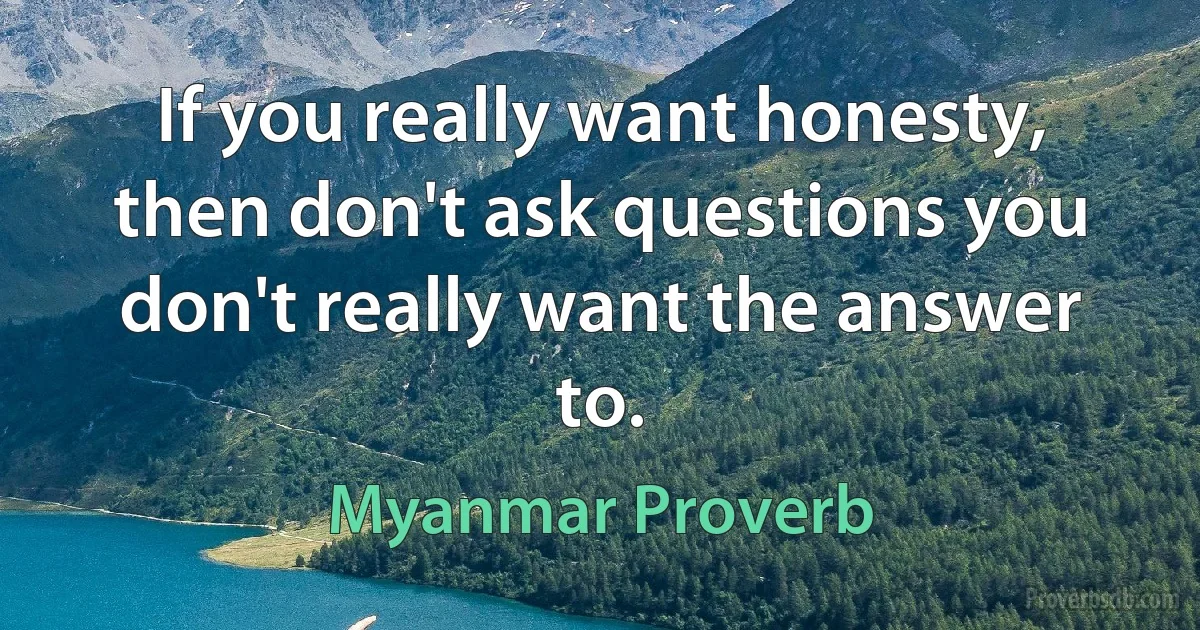 If you really want honesty, then don't ask questions you don't really want the answer to.

Myanmar Proverb

Proverbsdb.com